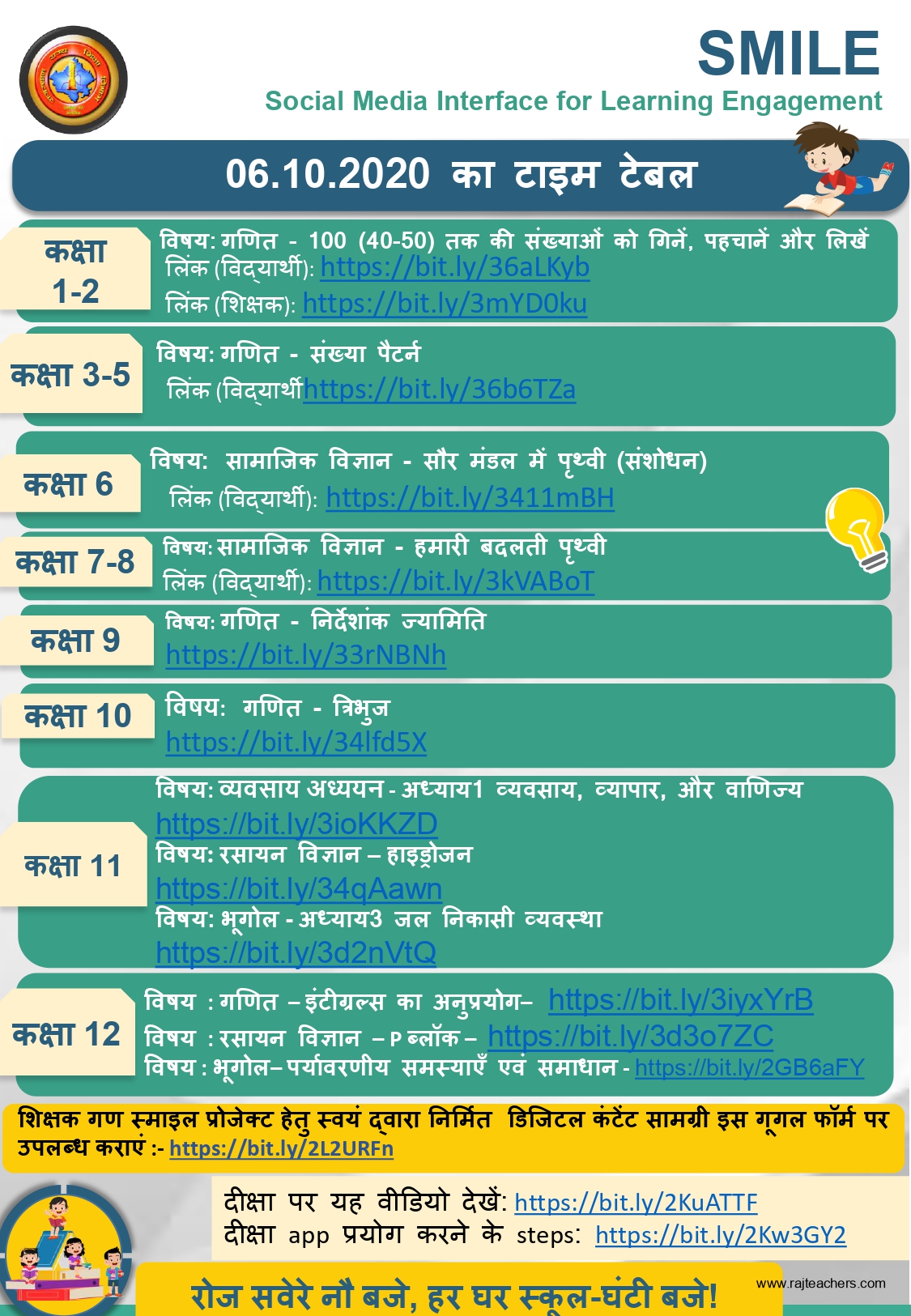 SMILE
Social Media Interface for Learning Engagement

06.10.2020 का टाइम टेबल

कक्षा 1-2
विषय: गणित - 100 (40-50) तक की संख्याओं को गिनें, पहचानें और लिखें
लिंक (विद्यार्थी): https://bit.ly/36aLKyb
लिंक (शिक्षक): https://bit.ly/3mYD0ku

कक्षा 3-5
विषय: गणित - संख्या पैटर्न
लिंक (विद्यार्थीhttps://bit.ly/36b6TZa

कक्षा 6
विषय: सामाजिक विज्ञान - सौर मंडल में पृथ्वी (संशोधन)
लिंक (विद्यार्थी): https://bit.ly/3411mBH

कक्षा 7-8
विषय: सामाजिक विज्ञान - हमारी बदलती पृथ्वी
लिंक (विद्यार्थी): https://bit.ly/3kVABoT

कक्षा 9
विषय: गणित - निर्देशांक ज्यामिति
https://bit.ly/33rNBNh

कक्षा 10
विषय: गणित - त्रिभुज
https://bit.ly/34lfd5X

कक्षा 11
विषय: व्यवसाय अध्ययन - अध्याय1 व्यवसाय, व्यापार, और वाणिज्य
https://bit.ly/3ioKKZD
विषय: रसायन विज्ञान – हाइड्रोजन
https://bit.ly/34qAawn
विषय: भूगोल - अध्याय3 जल निकासी व्यवस्था
https://bit.ly/3d2nVtQ

कक्षा 12
विषय : गणित – इंटीग्रल्स का अनुप्रयोग– https://bit.ly/3iyxYrB
विषय : रसायन विज्ञान – P ब्लॉक – https://bit.ly/3d3o7ZC
विषय : भूगोल– पर्यावरणीय समस्याएँ एवं समाधान - https://bit.ly/2GB6aFY

शिक्षक गण स्माइल प्रोजेक्ट हेतु स्वयं द्वारा निर्मित डिजिटल कंटेंट सामग्री इस गूगल फॉर्म पर उपलब्ध कराएं :- https://bit.ly/2L2URFn

दीक्षा पर यह वीडियो देखें: https://bit.ly/2KuATTF
दीक्षा app प्रयोग करने के steps: https://bit.ly/2Kw3GY2

रोज सवेरे नौ बजे, हर घर स्कूल-घंटी बजे!
www.rajteachers.com